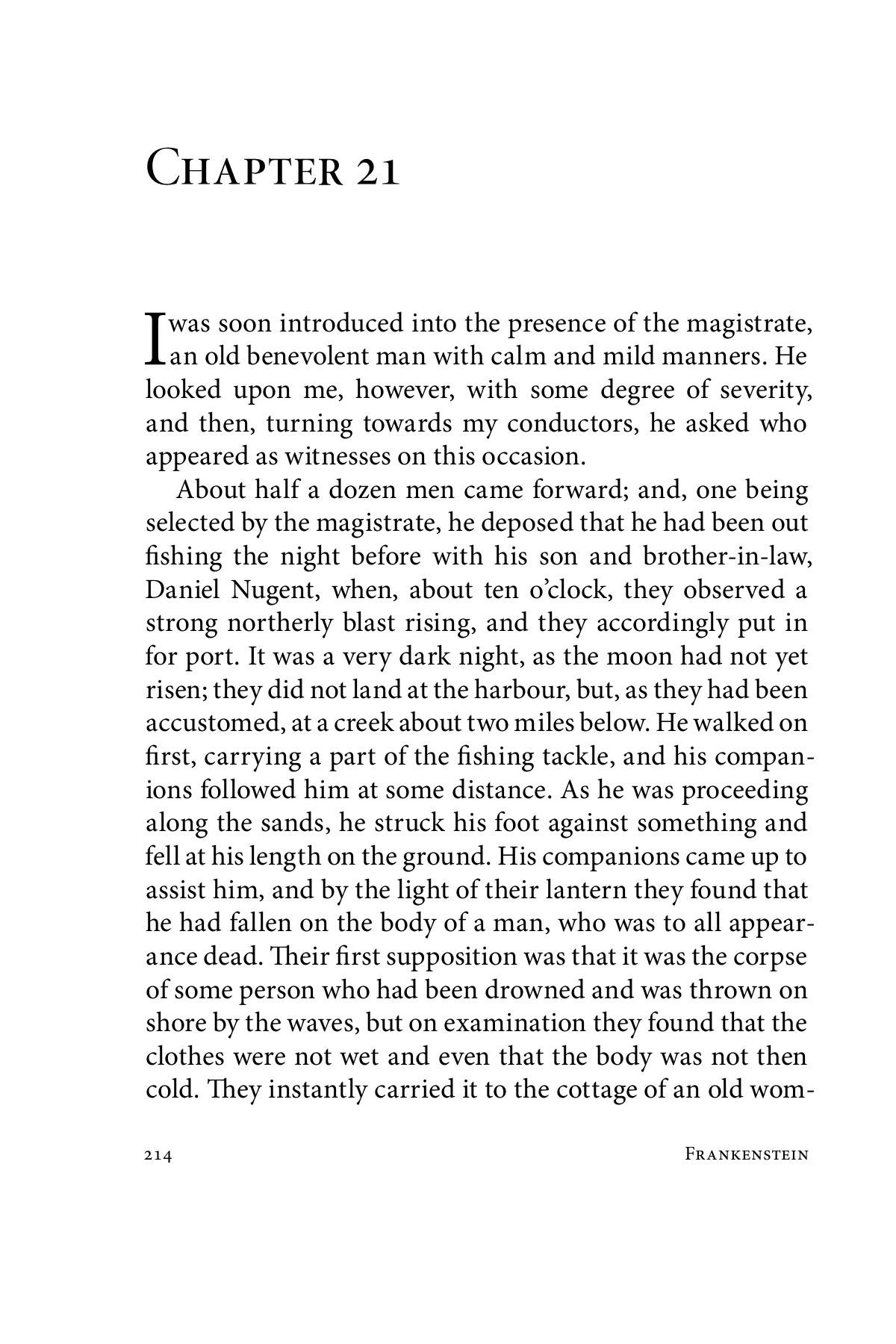 Chapter 21

I was soon introduced into the presence of the magistrate, an old benevolent man with calm and mild manners. He looked upon me, however, with some degree of severity, and then, turning towards my conductors, he asked who appeared as witnesses on this occasion.

About half a dozen men came forward; and, one being selected by the magistrate, he deposed that he had been out fishing the night before with his son and brother-in-law, Daniel Nugent, when, about ten o'clock, they observed a strong northerly blast rising, and they accordingly put in for port. It was a very dark night, as the moon had not yet risen; they did not land at the harbour, but, as they had been accustomed, at a creek about two miles below. He walked on first, carrying a part of the fishing tackle, and his companions followed him at some distance. As he was proceeding along the sands, he struck his foot against something and fell at his length on the ground. His companions came up to assist him, and by the light of their lantern they found that he had fallen on the body of a man, who was to all appearance dead. Their first supposition was that it was the corpse of some person who had been drowned and was thrown on shore by the waves, but on examination they found that the clothes were not wet and even that the body was not then cold. They instantly carried it to the cottage of an old wom-

214 Frankenstein